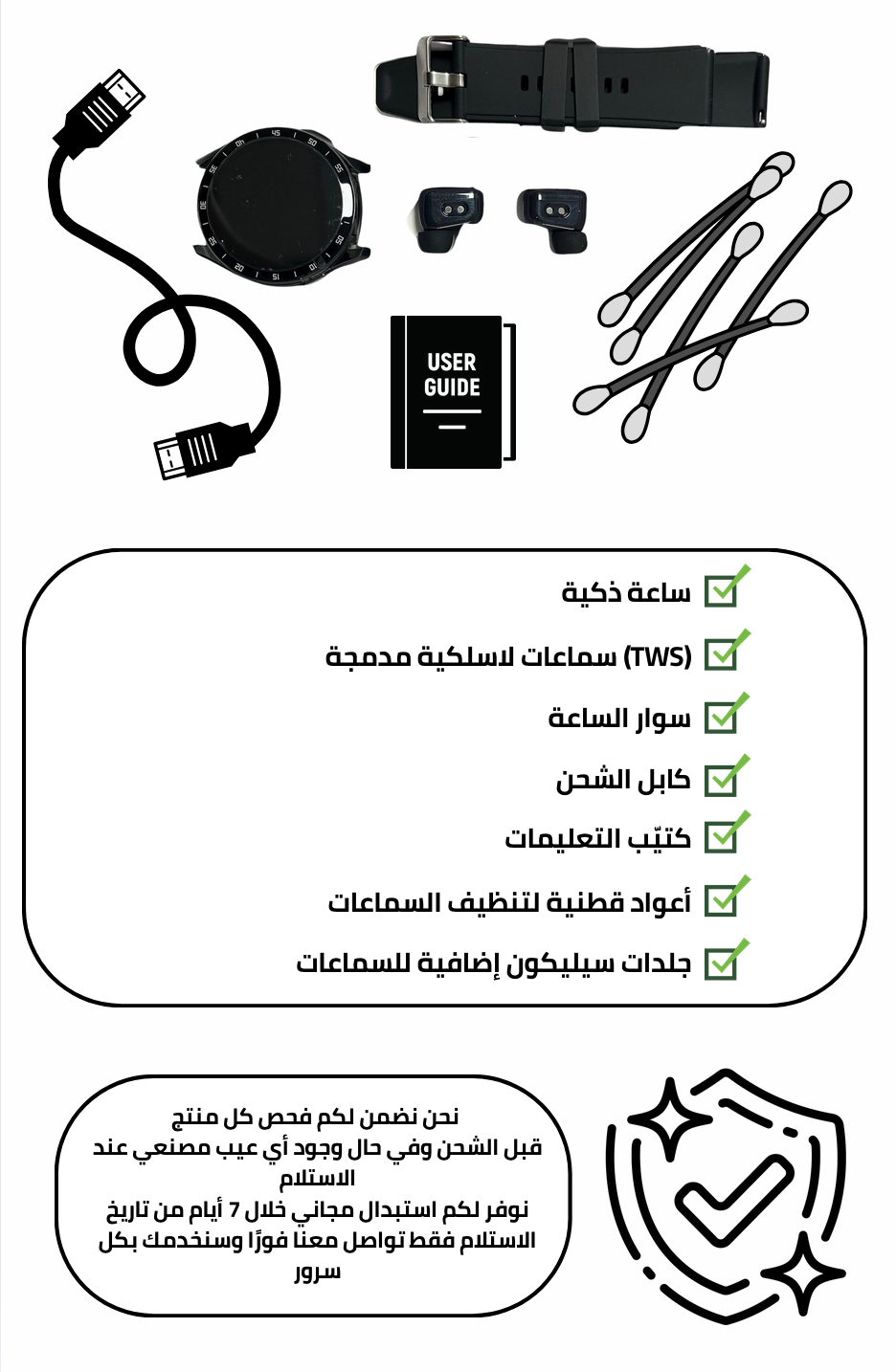 USER GUIDE

ساعة ذكية

سماعات لاسلكية مدمجة (TWS)

سوار الساعة

كابل الشحن

كتيّب التعليمات

أعواد قطنية لتنظيف السماعات

جلدات سيليكون إضافية للسماعات

نحن نضمن لكم فحص كل منتج قبل الشحن وفي حال وجود أي عيب مصنعي عند الاستلام
نوفر لكم استبدال مجاني خلال 7 أيام من تاريخ الاستلام فقط تواصل معنا فورًا وسنخدمك بكل سرور